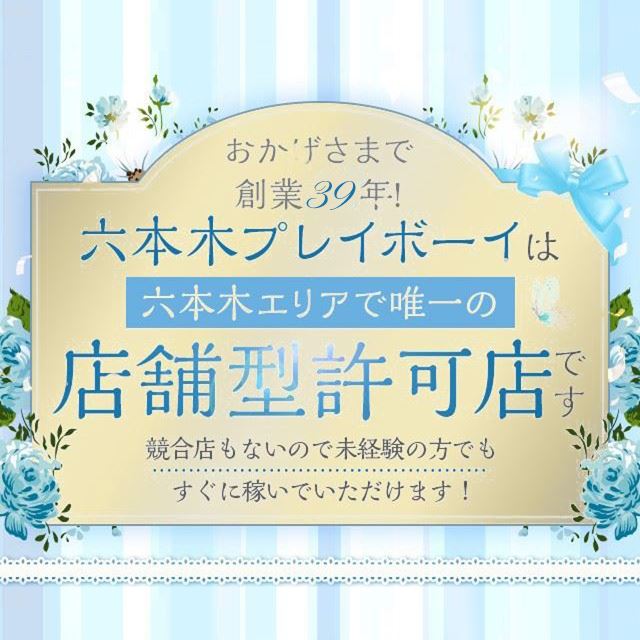 おかげさまで
創業39年!
六本木プレイボーイは
六本木エリアで唯一の
店舗型許可店です
競合店もないので未経験の方でも
すぐに稼いでいただけます！